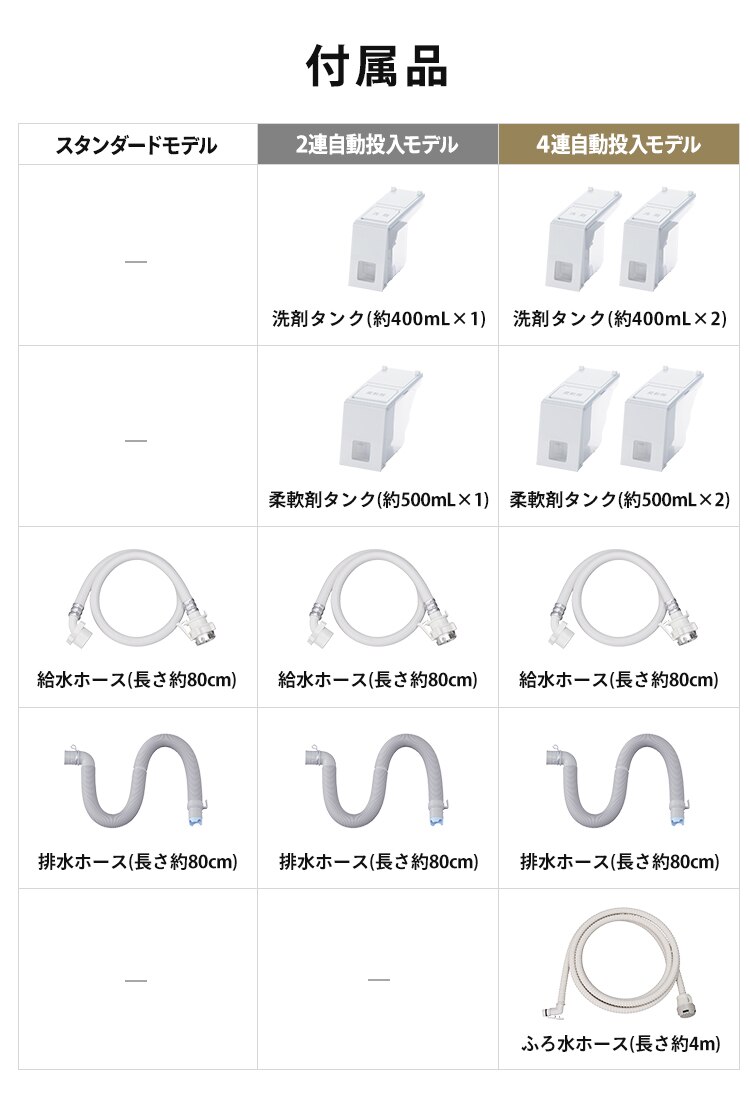 付属品

| スタンダードモデル | 2連自動投入モデル | 4連自動投入モデル |
|---|---|---|
| — | 洗剤タンク(約400mL×1) | 洗剤タンク(約400mL×2) |
| — | 柔軟剤タンク(約500mL×1) | 柔軟剤タンク(約500mL×2) |
| 給水ホース(長さ約80cm) | 給水ホース(長さ約80cm) | 給水ホース(長さ約80cm) |
| 排水ホース(長さ約80cm) | 排水ホース(長さ約80cm) | 排水ホース(長さ約80cm) |
| — | — | ふろ水ホース(長さ約4m) |